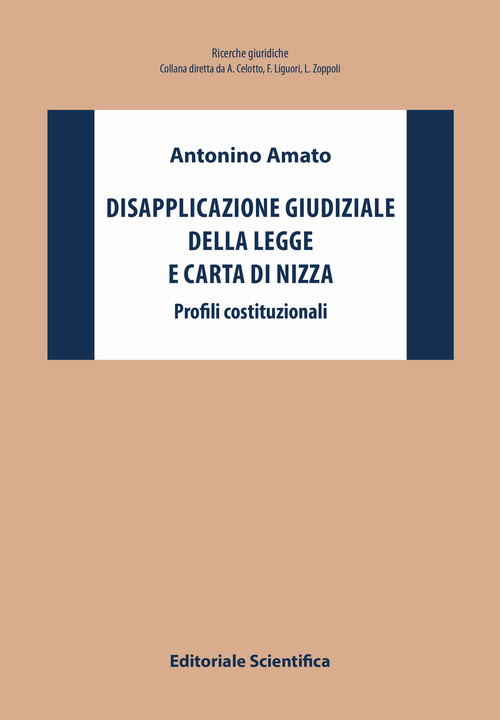 Ricerche giuridiche
Collana diretta da A. Celotto, F. Liguori, L. Zoppoli

Antonino Amato

DISAPPLICAZIONE GIUDIZIALE DELLA LEGGE E CARTA DI NIZZA

Profili costituzionali

Editoriale Scientifica